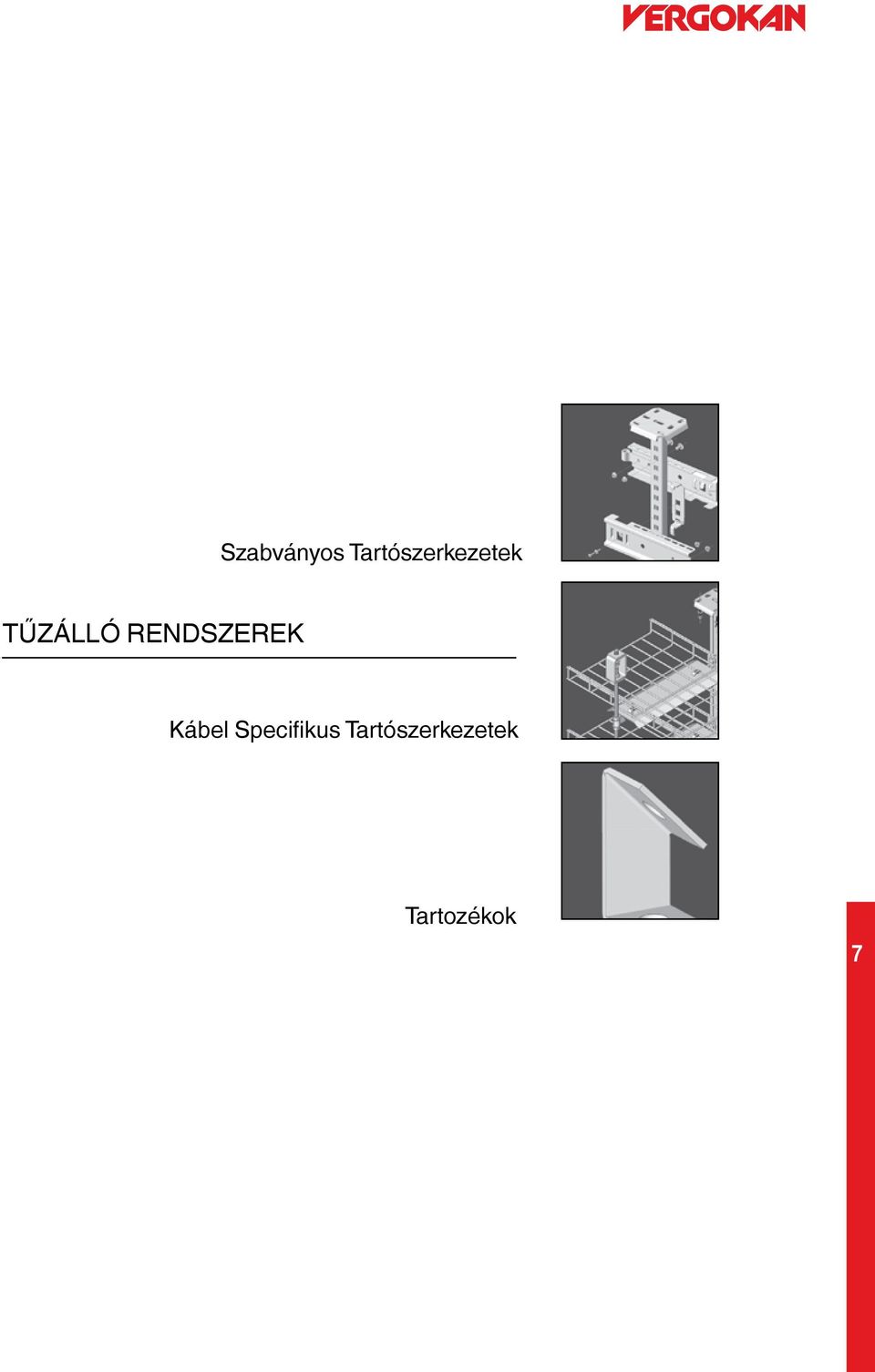 VERGOKAN

Szabványos Tartószerkezetek

TŰZÁLLÓ RENDSZEREK

Kábel Specifikus Tartószerkezetek

Tartozékok

7